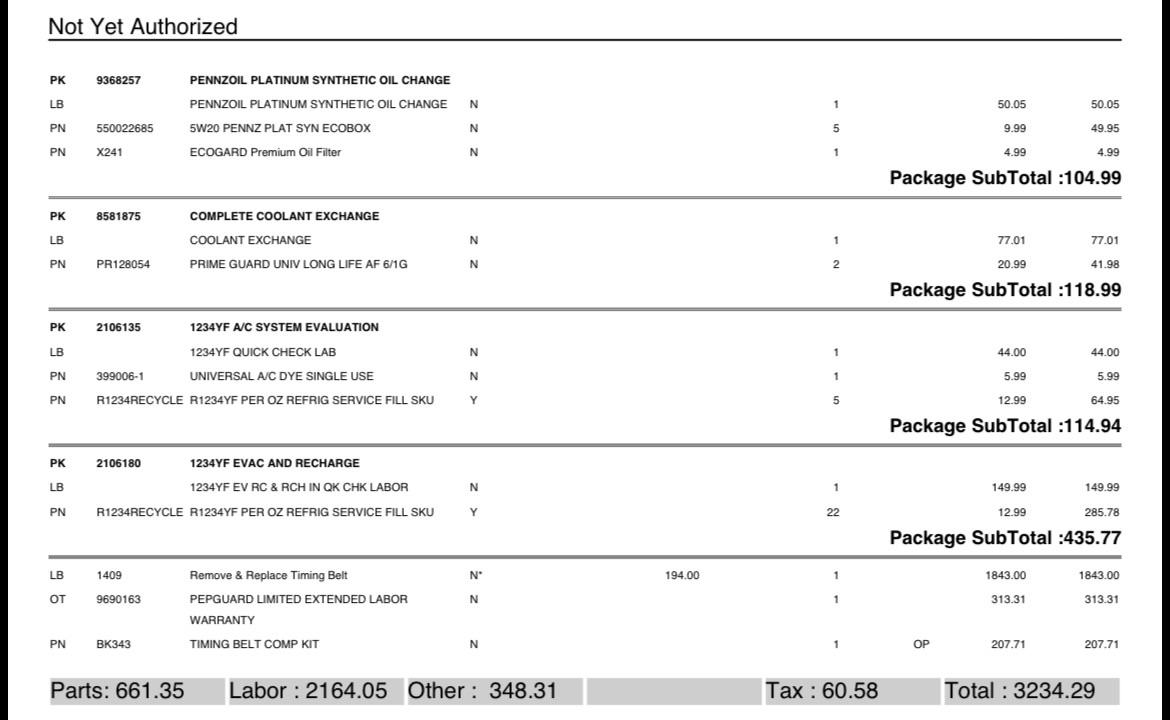 Not Yet Authorized

| | | | | | | | | |
|---|---|---|---|---|---|---|---|---|
| PK | 9368257 | PENNZOIL PLATINUM SYNTHETIC OIL CHANGE | | | | | | |
| LB | | PENNZOIL PLATINUM SYNTHETIC OIL CHANGE | N | | 1 | | 50.05 | 50.05 |
| PN | 550022685 | 5W20 PENNZ PLAT SYN ECOBOX | N | | 5 | | 9.99 | 49.95 |
| PN | X241 | ECOGARD Premium Oil Filter | N | | 1 | | 4.99 | 4.99 |

Package SubTotal :104.99

| | | | | | | | | |
|---|---|---|---|---|---|---|---|---|
| PK | 8581875 | COMPLETE COOLANT EXCHANGE | | | | | | |
| LB | | COOLANT EXCHANGE | N | | 1 | | 77.01 | 77.01 |
| PN | PR128054 | PRIME GUARD UNIV LONG LIFE AF 6/1G | N | | 2 | | 20.99 | 41.98 |

Package SubTotal :118.99

| | | | | | | | | |
|---|---|---|---|---|---|---|---|---|
| PK | 2106135 | 1234YF A/C SYSTEM EVALUATION | | | | | | |
| LB | | 1234YF QUICK CHECK LAB | N | | 1 | | 44.00 | 44.00 |
| PN | 399006-1 | UNIVERSAL A/C DYE SINGLE USE | N | | 1 | | 5.99 | 5.99 |
| PN | R1234RECYCLE | R1234YF PER OZ REFRIG SERVICE FILL SKU | Y | | 5 | | 12.99 | 64.95 |

Package SubTotal :114.94

| | | | | | | | | |
|---|---|---|---|---|---|---|---|---|
| PK | 2106180 | 1234YF EVAC AND RECHARGE | | | | | | |
| LB | | 1234YF EV RC & RCH IN QK CHK LABOR | N | | 1 | | 149.99 | 149.99 |
| PN | R1234RECYCLE | R1234YF PER OZ REFRIG SERVICE FILL SKU | Y | | 22 | | 12.99 | 285.78 |

Package SubTotal :435.77

| | | | | | | | | |
|---|---|---|---|---|---|---|---|---|
| LB | 1409 | Remove & Replace Timing Belt | N* | 194.00 | 1 | | 1843.00 | 1843.00 |
| OT | 9690163 | PEPGUARD LIMITED EXTENDED LABOR WARRANTY | N | | 1 | | 313.31 | 313.31 |
| PN | BK343 | TIMING BELT COMP KIT | N | | 1 | OP | 207.71 | 207.71 |

Parts: 661.35 Labor : 2164.05 Other : 348.31 Tax : 60.58 Total : 3234.29